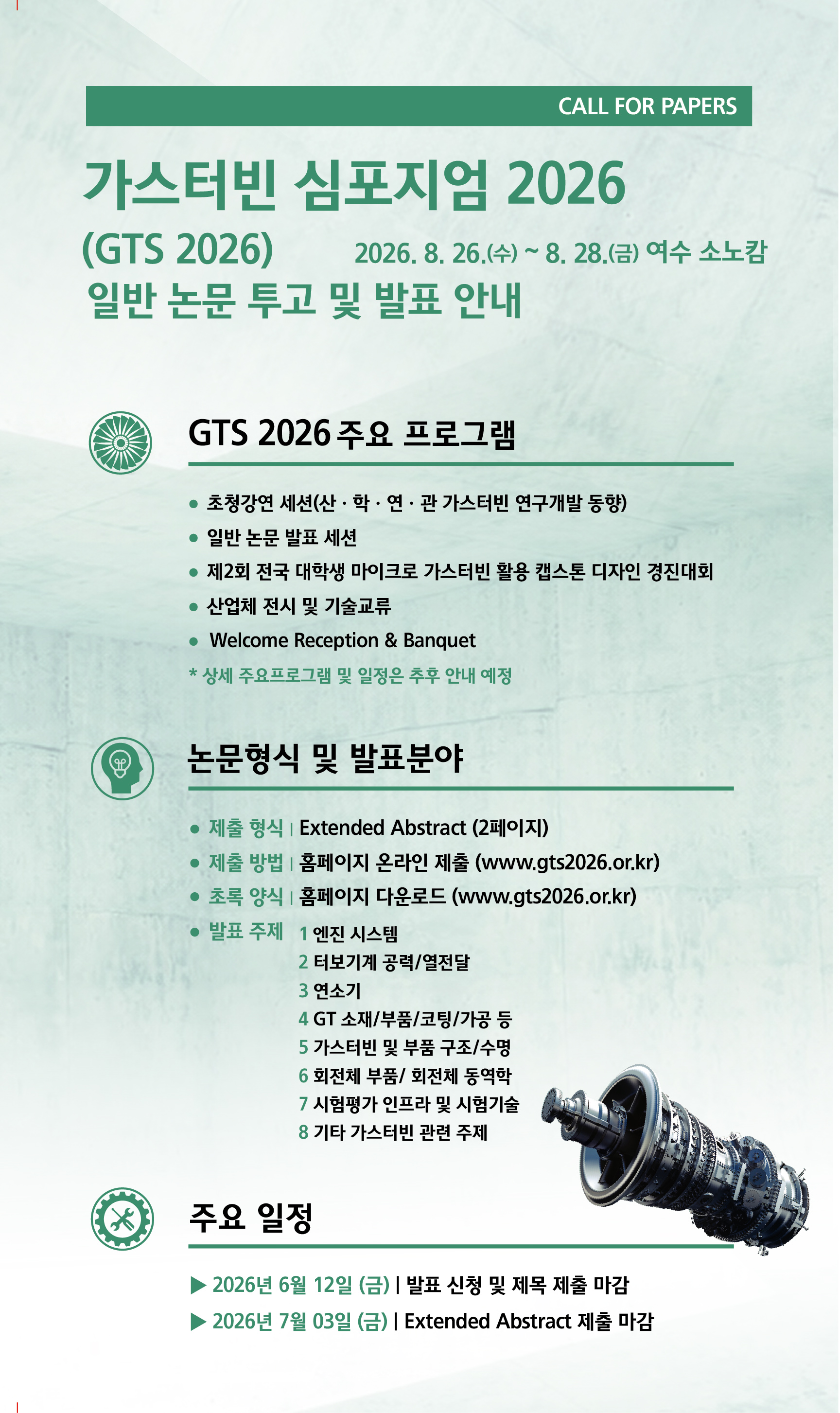 CALL FOR PAPERS

가스터빈 심포지엄 2026

(GTS 2026) 2026. 8. 26.(수) ~ 8. 28.(금) 여수 소노캄

일반 논문 투고 및 발표 안내

GTS 2026 주요 프로그램

● 초청강연 세션(산 · 학 · 연 · 관 가스터빈 연구개발 동향)
● 일반 논문 발표 세션
● 제2회 전국 대학생 마이크로 가스터빈 활용 캡스톤 디자인 경진대회
● 산업체 전시 및 기술교류
● Welcome Reception & Banquet

* 상세 주요프로그램 및 일정은 추후 안내 예정

논문형식 및 발표분야

● 제출 형식 | Extended Abstract (2페이지)
● 제출 방법 | 홈페이지 온라인 제출 (www.gts2026.or.kr)
● 초록 양식 | 홈페이지 다운로드 (www.gts2026.or.kr)
● 발표 주제 1 엔진 시스템
2 터보기계 공력/열전달
3 연소기
4 GT 소재/부품/코팅/가공 등
5 가스터빈 및 부품 구조/수명
6 회전체 부품/ 회전체 동역학
7 시험평가 인프라 및 시험기술
8 기타 가스터빈 관련 주제

주요 일정

▶ 2026년 6월 12일 (금) | 발표 신청 및 제목 제출 마감
▶ 2026년 7월 03일 (금) | Extended Abstract 제출 마감